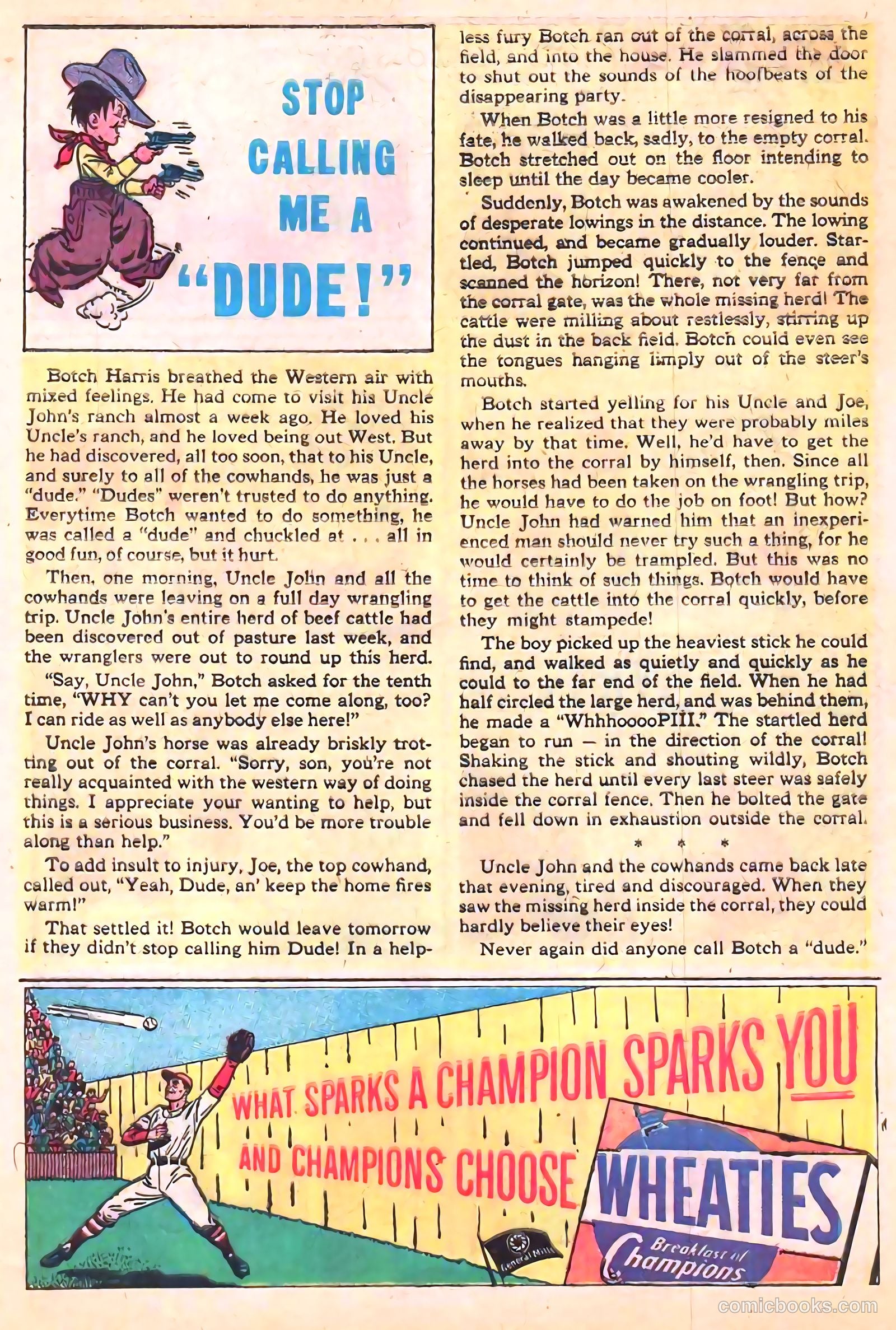 STOP CALLING ME A "DUDE!"

Botch Harris breathed the Western air with mixed feelings. He had come to visit his Uncle John's ranch almost a week ago. He loved his Uncle's ranch, and he loved being out West. But he had discovered, all too soon, that to his Uncle, and surely to all of the cowhands, he was just a "dude." "Dudes" weren't trusted to do anything. Everytime Botch wanted to do something, he was called a "dude" and chuckled at . . . all in good fun, of course, but it hurt.

Then, one morning, Uncle John and all the cowhands were leaving on a full day wrangling trip. Uncle John's entire herd of beef cattle had been discovered out of pasture last week, and the wranglers were out to round up this herd.

"Say, Uncle John," Botch asked for the tenth time, "WHY can't you let me come along, too? I can ride as well as anybody else here!"

Uncle John's horse was already briskly trotting out of the corral. "Sorry, son, you're not really acquainted with the western way of doing things. I appreciate your wanting to help, but this is a serious business. You'd be more trouble along than help."

To add insult to injury, Joe, the top cowhand, called out, "Yeah, Dude, an' keep the home fires warm!"

That settled it! Botch would leave tomorrow if they didn't stop calling him Dude! In a helpless fury Botch ran out of the corral, across the field, and into the house. He slammed the door to shut out the sounds of the hoofbeats of the disappearing party.

When Botch was a little more resigned to his fate, he walked back, sadly, to the empty corral. Botch stretched out on the floor intending to sleep until the day became cooler.

Suddenly, Botch was awakened by the sounds of desperate lowings in the distance. The lowing continued, and became gradually louder. Startled, Botch jumped quickly to the fence and scanned the horizon! There, not very far from the corral gate, was the whole missing herd! The cattle were milling about restlessly, stirring up the dust in the back field. Botch could even see the tongues hanging limply out of the steer's mouths.

Botch started yelling for his Uncle and Joe, when he realized that they were probably miles away by that time. Well, he'd have to get the herd into the corral by himself, then. Since all the horses had been taken on the wrangling trip, he would have to do the job on foot! But how? Uncle John had warned him that an inexperienced man should never try such a thing, for he would certainly be trampled. But this was no time to think of such things. Botch would have to get the cattle into the corral quickly, before they might stampede!

The boy picked up the heaviest stick he could find, and walked as quietly and quickly as he could to the far end of the field. When he had half circled the large herd, and was behind them, he made a "WhhhooooPIII." The startled herd began to run — in the direction of the corral! Shaking the stick and shouting wildly, Botch chased the herd until every last steer was safely inside the corral fence. Then he bolted the gate and fell down in exhaustion outside the corral.

* * *

Uncle John and the cowhands came back late that evening, tired and discouraged. When they saw the missing herd inside the corral, they could hardly believe their eyes!

Never again did anyone call Botch a "dude."

WHAT SPARKS A CHAMPION SPARKS YOU AND CHAMPIONS CHOOSE

WHEATIES
Breakfast of Champions

General Mills

comicbooks.com